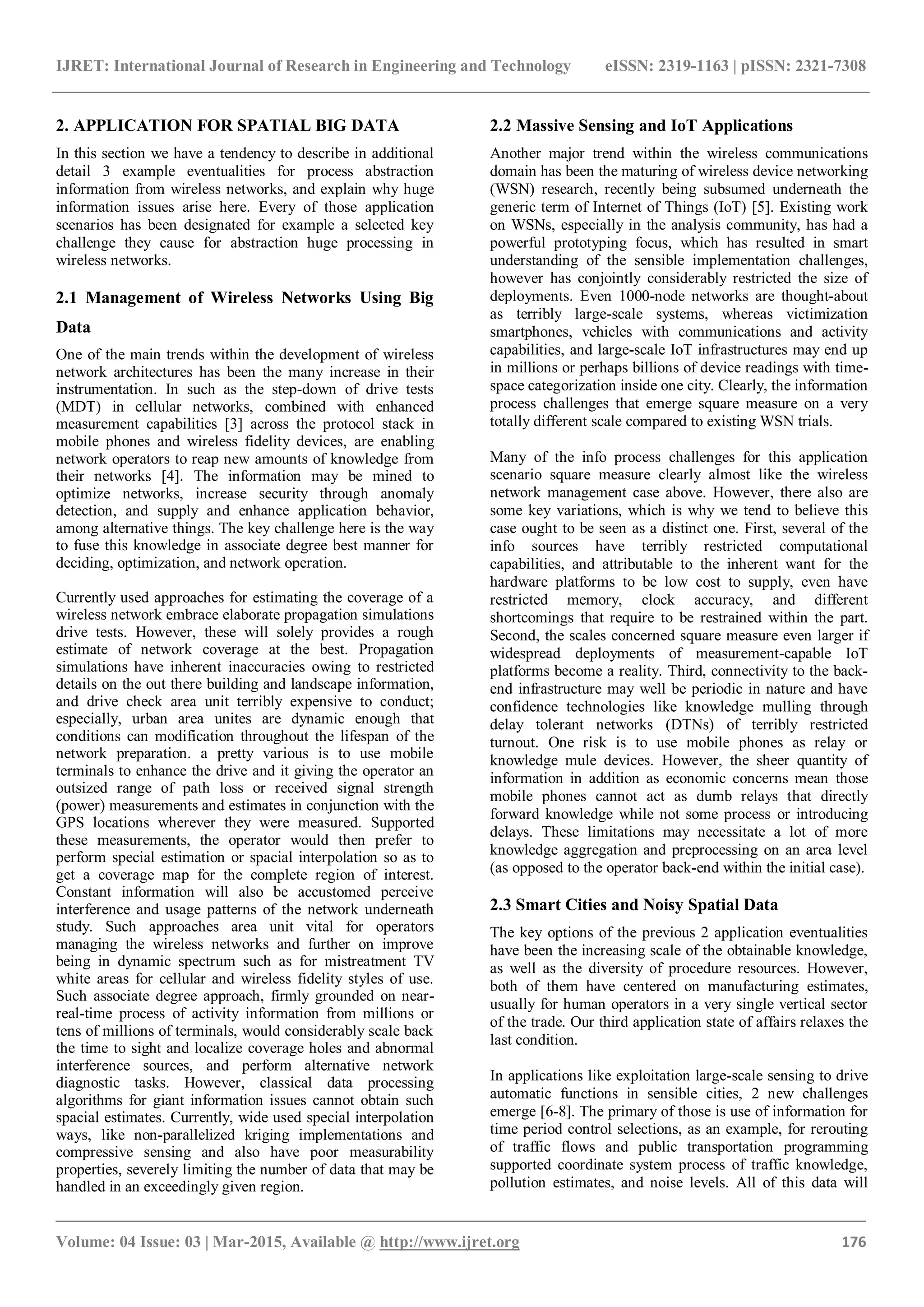 IJRET: International Journal of Research in Engineering and Technology eISSN: 2319-1163 | pISSN: 2321-7308

2. APPLICATION FOR SPATIAL BIG DATA

In this section we have a tendency to describe in additional detail 3 example eventualities for process abstraction information from wireless networks, and explain why huge information issues arise here. Every of those application scenarios has been designated for example a selected key challenge they cause for abstraction huge processing in wireless networks.

2.1 Management of Wireless Networks Using Big Data

One of the main trends within the development of wireless network architectures has been the many increase in their instrumentation. In such as the step-down of drive tests (MDT) in cellular networks, combined with enhanced measurement capabilities [3] across the protocol stack in mobile phones and wireless fidelity devices, are enabling network operators to reap new amounts of knowledge from their networks [4]. The information may be mined to optimize networks, increase security through anomaly detection, and supply and enhance application behavior, among alternative things. The key challenge here is the way to fuse this knowledge in associate degree best manner for deciding, optimization, and network operation.

Currently used approaches for estimating the coverage of a wireless network embrace elaborate propagation simulations drive tests. However, these will solely provides a rough estimate of network coverage at the best. Propagation simulations have inherent inaccuracies owing to restricted details on the out there building and landscape information, and drive check area unit terribly expensive to conduct; especially, urban area unites are dynamic enough that conditions can modification throughout the lifespan of the network preparation. a pretty various is to use mobile terminals to enhance the drive and it giving the operator an outsized range of path loss or received signal strength (power) measurements and estimates in conjunction with the GPS locations wherever they were measured. Supported these measurements, the operator would then prefer to perform special estimation or spacial interpolation so as to get a coverage map for the complete region of interest. Constant information will also be accustomed perceive interference and usage patterns of the network underneath study. Such approaches area unit vital for operators managing the wireless networks and further on improve being in dynamic spectrum such as for mistreatment TV white areas for cellular and wireless fidelity styles of use. Such associate degree approach, firmly grounded on near-real-time process of activity information from millions or tens of millions of terminals, would considerably scale back the time to sight and localize coverage holes and abnormal interference sources, and perform alternative network diagnostic tasks. However, classical data processing algorithms for giant information issues cannot obtain such spacial estimates. Currently, wide used special interpolation ways, like non-parallelized kriging implementations and compressive sensing and also have poor measurability properties, severely limiting the number of data that may be handled in an exceedingly given region.

2.2 Massive Sensing and IoT Applications

Another major trend within the wireless communications domain has been the maturing of wireless device networking (WSN) research, recently being subsumed underneath the generic term of Internet of Things (IoT) [5]. Existing work on WSNs, especially in the analysis community, has had a powerful prototyping focus, which has resulted in smart understanding of the sensible implementation challenges, however has conjointly considerably restricted the size of deployments. Even 1000-node networks are thought-about as terribly large-scale systems, whereas victimization smartphones, vehicles with communications and activity capabilities, and large-scale IoT infrastructures may end up in millions or perhaps billions of device readings with time-space categorization inside one city. Clearly, the information process challenges that emerge square measure on a very totally different scale compared to existing WSN trials.

Many of the info process challenges for this application scenario square measure clearly almost like the wireless network management case above. However, there also are some key variations, which is why we tend to believe this case ought to be seen as a distinct one. First, several of the info sources have terribly restricted computational capabilities, and attributable to the inherent want for the hardware platforms to be low cost to supply, even have restricted memory, clock accuracy, and different shortcomings that require to be restrained within the part. Second, the scales concerned square measure even larger if widespread deployments of measurement-capable IoT platforms become a reality. Third, connectivity to the back-end infrastructure may well be periodic in nature and have confidence technologies like knowledge mulling through delay tolerant networks (DTNs) of terribly restricted turnout. One risk is to use mobile phones as relay or knowledge mule devices. However, the sheer quantity of information in addition as economic concerns mean those mobile phones cannot act as dumb relays that directly forward knowledge while not some process or introducing delays. These limitations may necessitate a lot of more knowledge aggregation and preprocessing on an area level (as opposed to the operator back-end within the initial case).

2.3 Smart Cities and Noisy Spatial Data

The key options of the previous 2 application eventualities have been the increasing scale of the obtainable knowledge, as well as the diversity of procedure resources. However, both of them have centered on manufacturing estimates, usually for human operators in a very single vertical sector of the trade. Our third application state of affairs relaxes the last condition.

In applications like exploitation large-scale sensing to drive automatic functions in sensible cities, 2 new challenges emerge [6-8]. The primary of those is use of information for time period control selections, as an example, for rerouting of traffic flows and public transportation programming supported coordinate system process of traffic knowledge, pollution estimates, and noise levels. All of this data will

Volume: 04 Issue: 03 | Mar-2015, Available @ http://www.ijret.org 176